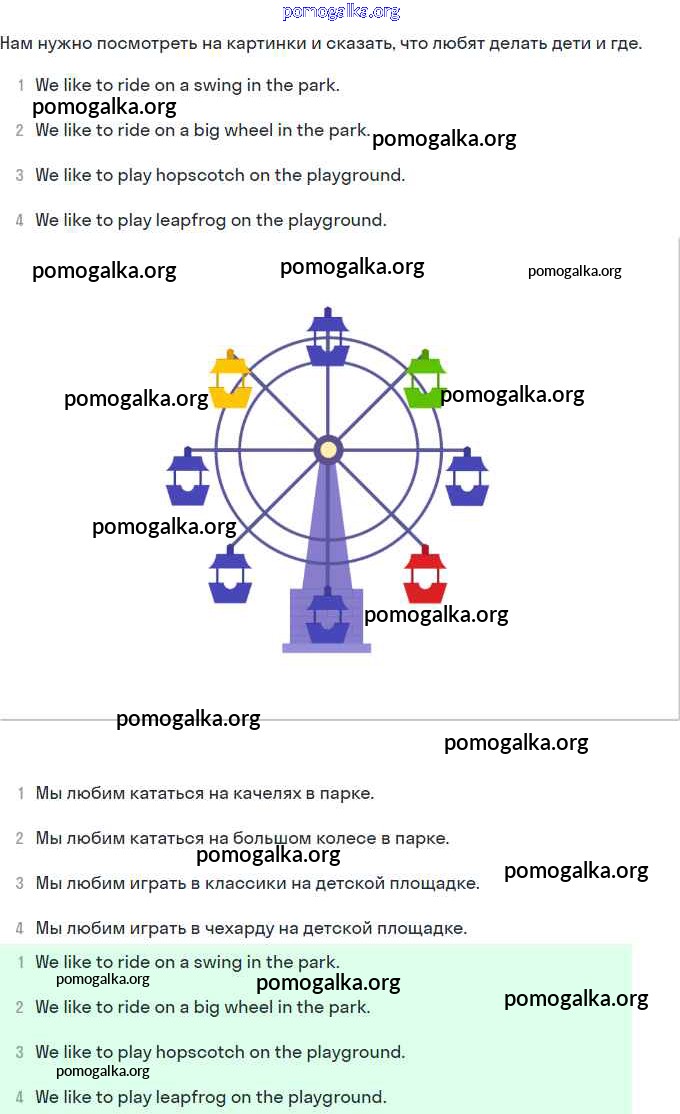 Нам нужно посмотреть на картинки и сказать, что любят делать дети и где.

1 We like to ride on a swing in the park.

2 We like to ride on a big wheel in the park.

3 We like to play hopscotch on the playground.

4 We like to play leapfrog on the playground.

1 Мы любим кататься на качелях в парке.

2 Мы любим кататься на большом колесе в парке.

3 Мы любим играть в классики на детской площадке.

4 Мы любим играть в чехарду на детской площадке.

1 We like to ride on a swing in the park.

2 We like to ride on a big wheel in the park.

3 We like to play hopscotch on the playground.

4 We like to play leapfrog on the playground.

pomogalka.org